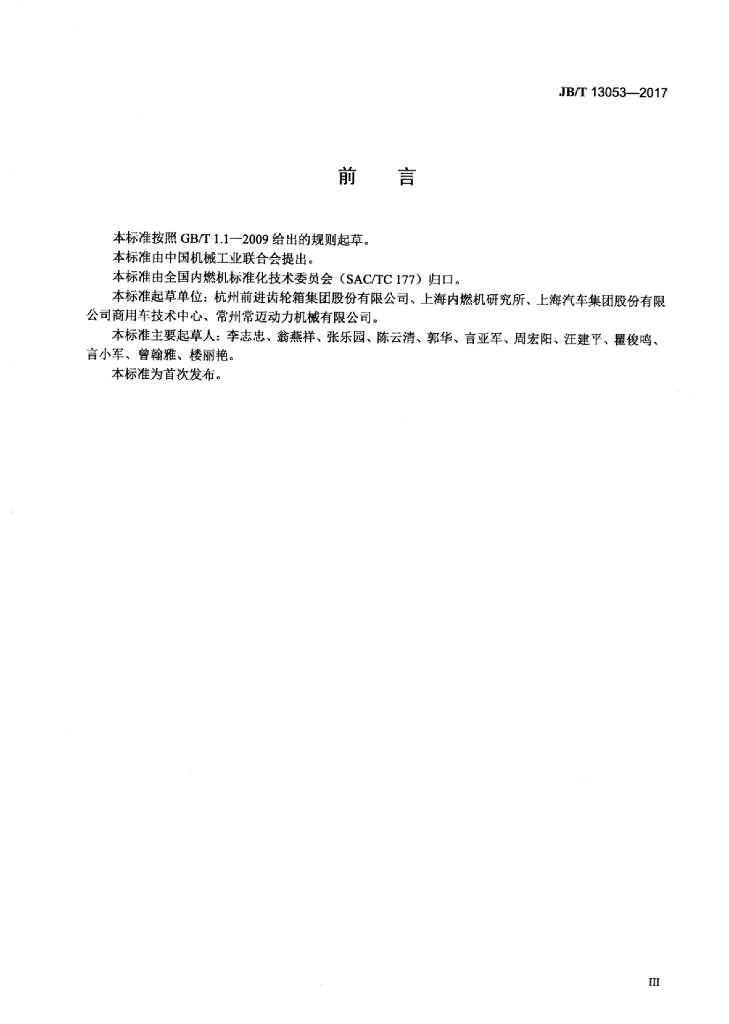 JB/T 13053—2017

前　言

本标准按照GB/T 1.1—2009给出的规则起草。

本标准由中国机械工业联合会提出。

本标准由全国内燃机标准化技术委员会（SAC/TC 177）归口。

本标准起草单位：杭州前进齿轮箱集团股份有限公司、上海内燃机研究所、上海汽车集团股份有限公司商用车技术中心、常州常迈动力机械有限公司。

本标准主要起草人：李志忠、翁燕祥、张乐园、陈云清、郭华、言亚军、周宏阳、汪建平、瞿俊鸣、言小军、曾翰雅、楼丽艳。

本标准为首次发布。

III